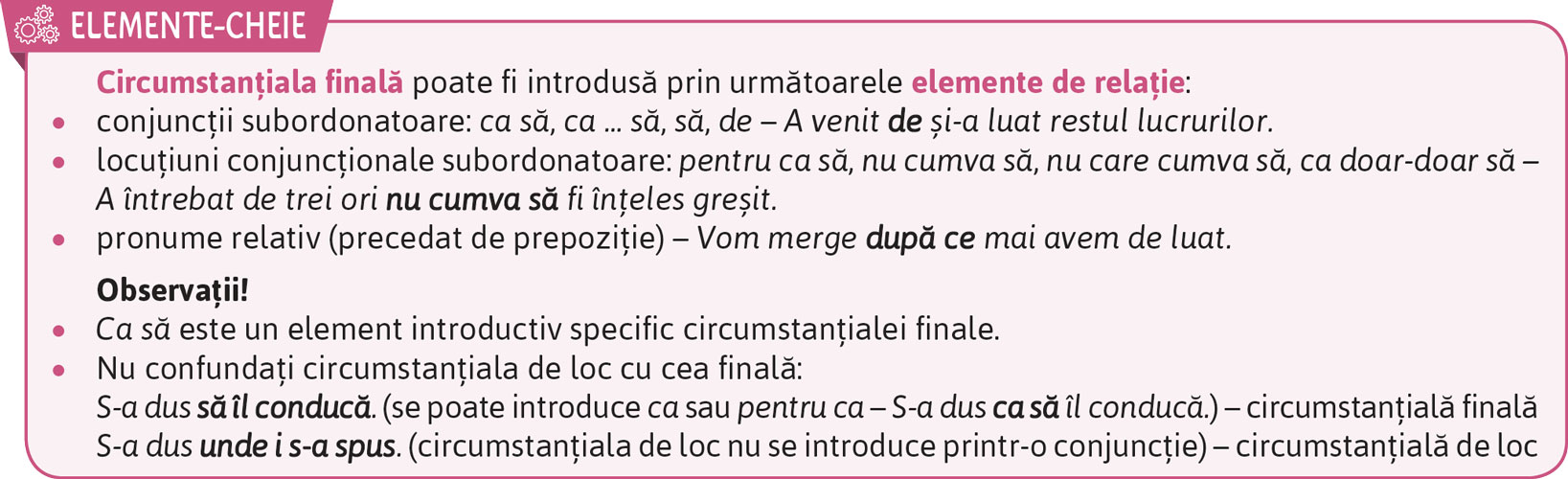 ELEMENTE-CHEIE

Circumstanțiala finală poate fi introdusă prin următoarele elemente de relație:

• conjuncții subordonatoare: ca să, ca ... să, să, de – A venit de și-a luat restul lucrurilor.
• locuțiuni conjuncționale subordonatoare: pentru ca să, nu cumva să, nu care cumva să, ca doar-doar să – A întrebat de trei ori nu cumva să fi înțeles greșit.
• pronume relativ (precedat de prepoziție) – Vom merge după ce mai avem de luat.

Observații!
• Ca să este un element introductiv specific circumstanțialei finale.
• Nu confundați circumstanțiala de loc cu cea finală:
S-a dus să îl conducă. (se poate introduce ca sau pentru ca – S-a dus ca să îl conducă.) – circumstanțială finală
S-a dus unde i s-a spus. (circumstanțiala de loc nu se introduce printr-o conjuncție) – circumstanțială de loc